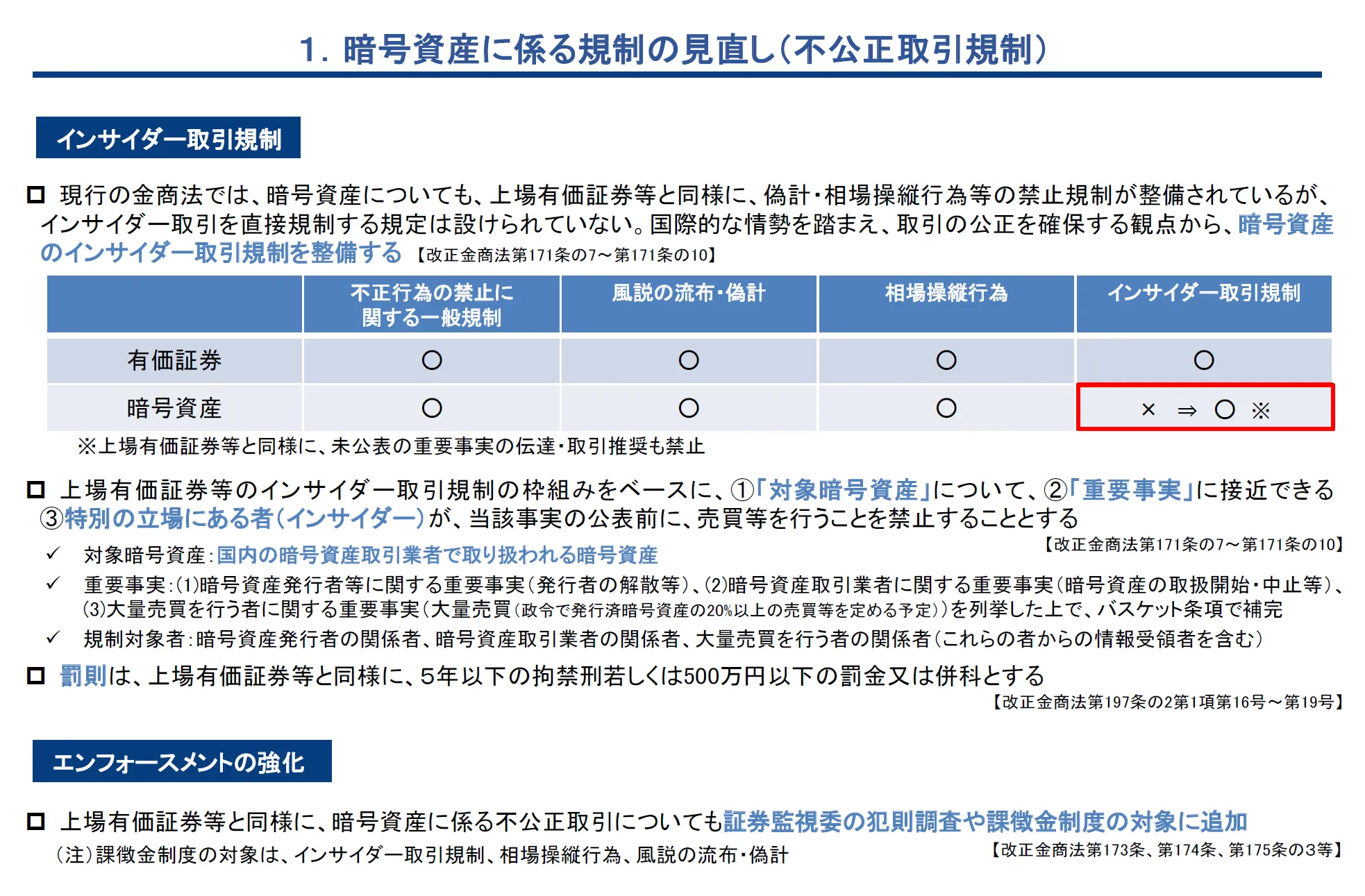 1. 暗号資産に係る規制の見直し(不公正取引規制)

インサイダー取引規制

□ 現行の金商法では、暗号資産についても、上場有価証券等と同様に、偽計・相場操縦行為等の禁止規制が整備されているが、インサイダー取引を直接規制する規定は設けられていない。国際的な情勢を踏まえ、取引の公正を確保する観点から、暗号資産のインサイダー取引規制を整備する 【改正金商法第171条の7~第171条の10】

| | 不正行為の禁止に関する一般規制 | 風説の流布・偽計 | 相場操縦行為 | インサイダー取引規制 |
|---|---|---|---|---|
| 有価証券 | ○ | ○ | ○ | ○ |
| 暗号資産 | ○ | ○ | ○ | × ⇒ ○ ※ |

※上場有価証券等と同様に、未公表の重要事実の伝達・取引推奨も禁止

□ 上場有価証券等のインサイダー取引規制の枠組みをベースに、①「対象暗号資産」について、②「重要事実」に接近できる③特別の立場にある者(インサイダー)が、当該事実の公表前に、売買等を行うことを禁止することとする

【改正金商法第171条の7~第171条の10】

✓ 対象暗号資産:国内の暗号資産取引業者で取り扱われる暗号資産

✓ 重要事実:(1)暗号資産発行者等に関する重要事実(発行者の解散等)、(2)暗号資産取引業者に関する重要事実(暗号資産の取扱開始・中止等)、(3)大量売買を行う者に関する重要事実(大量売買(政令で発行済暗号資産の20%以上の売買等を定める予定))を列挙した上で、バスケット条項で補完

✓ 規制対象者:暗号資産発行者の関係者、暗号資産取引業者の関係者、大量売買を行う者の関係者(これらの者からの情報受領者を含む)

□ 罰則は、上場有価証券等と同様に、5年以下の拘禁刑若しくは500万円以下の罰金又は併科とする

【改正金商法第197条の2第1項第16号~第19号】

エンフォースメントの強化

□ 上場有価証券等と同様に、暗号資産に係る不公正取引についても証券監視委の犯則調査や課徴金制度の対象に追加

(注)課徴金制度の対象は、インサイダー取引規制、相場操縦行為、風説の流布・偽計

【改正金商法第173条、第174条、第175条の3等】